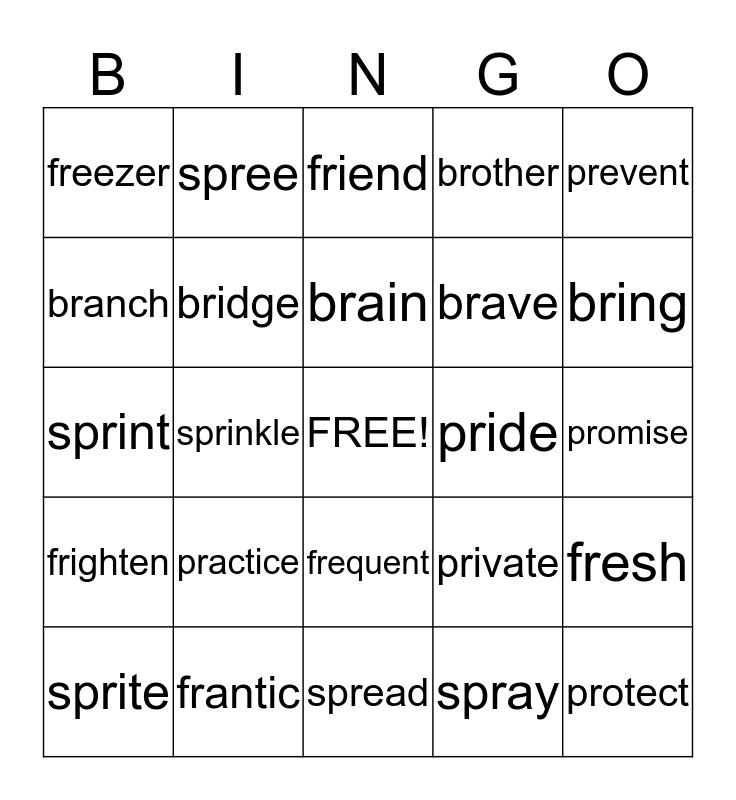 | B | I | N | G | O |
|---|---|---|---|---|
| freezer | spree | friend | brother | prevent |
| branch | bridge | brain | brave | bring |
| sprint | sprinkle | FREE! | pride | promise |
| frighten | practice | frequent | private | fresh |
| sprite | frantic | spread | spray | protect |